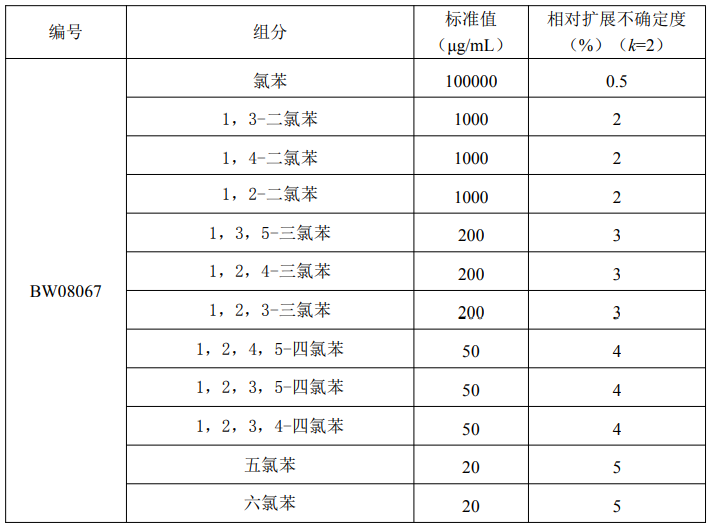 | 编号 | 组分 | 标准值（μg/mL） | 相对扩展不确定度（%）（$k$=2） |
|---|---|---|---|
| BW08067 | 氯苯 | 100000 | 0.5 |
| | 1，3-二氯苯 | 1000 | 2 |
| | 1，4-二氯苯 | 1000 | 2 |
| | 1，2-二氯苯 | 1000 | 2 |
| | 1，3，5-三氯苯 | 200 | 3 |
| | 1，2，4-三氯苯 | 200 | 3 |
| | 1，2，3-三氯苯 | 200 | 3 |
| | 1，2，4，5-四氯苯 | 50 | 4 |
| | 1，2，3，5-四氯苯 | 50 | 4 |
| | 1，2，3，4-四氯苯 | 50 | 4 |
| | 五氯苯 | 20 | 5 |
| | 六氯苯 | 20 | 5 |